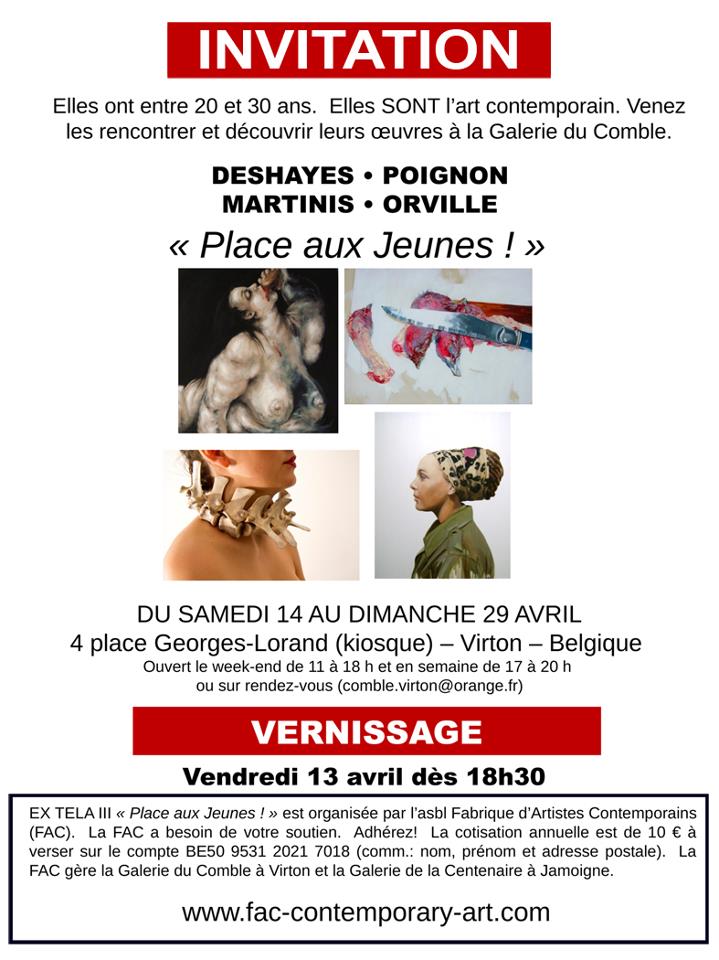 INVITATION

Elles ont entre 20 et 30 ans. Elles SONT l'art contemporain. Venez les rencontrer et découvrir leurs œuvres à la Galerie du Comble.

DESHAYES • POIGNON
MARTINIS • ORVILLE

« Place aux Jeunes ! »

DU SAMEDI 14 AU DIMANCHE 29 AVRIL
4 place Georges-Lorand (kiosque) – Virton – Belgique
Ouvert le week-end de 11 à 18 h et en semaine de 17 à 20 h
ou sur rendez-vous (comble.virton@orange.fr)

VERNISSAGE

Vendredi 13 avril dès 18h30

EX TELA III « Place aux Jeunes ! » est organisée par l'asbl Fabrique d'Artistes Contemporains (FAC). La FAC a besoin de votre soutien. Adhérez! La cotisation annuelle est de 10 € à verser sur le compte BE50 9531 2021 7018 (comm.: nom, prénom et adresse postale). La FAC gère la Galerie du Comble à Virton et la Galerie de la Centenaire à Jamoigne.

www.fac-contemporary-art.com